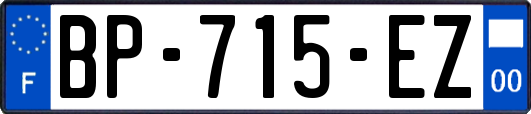 F
BP-715-EZ
00